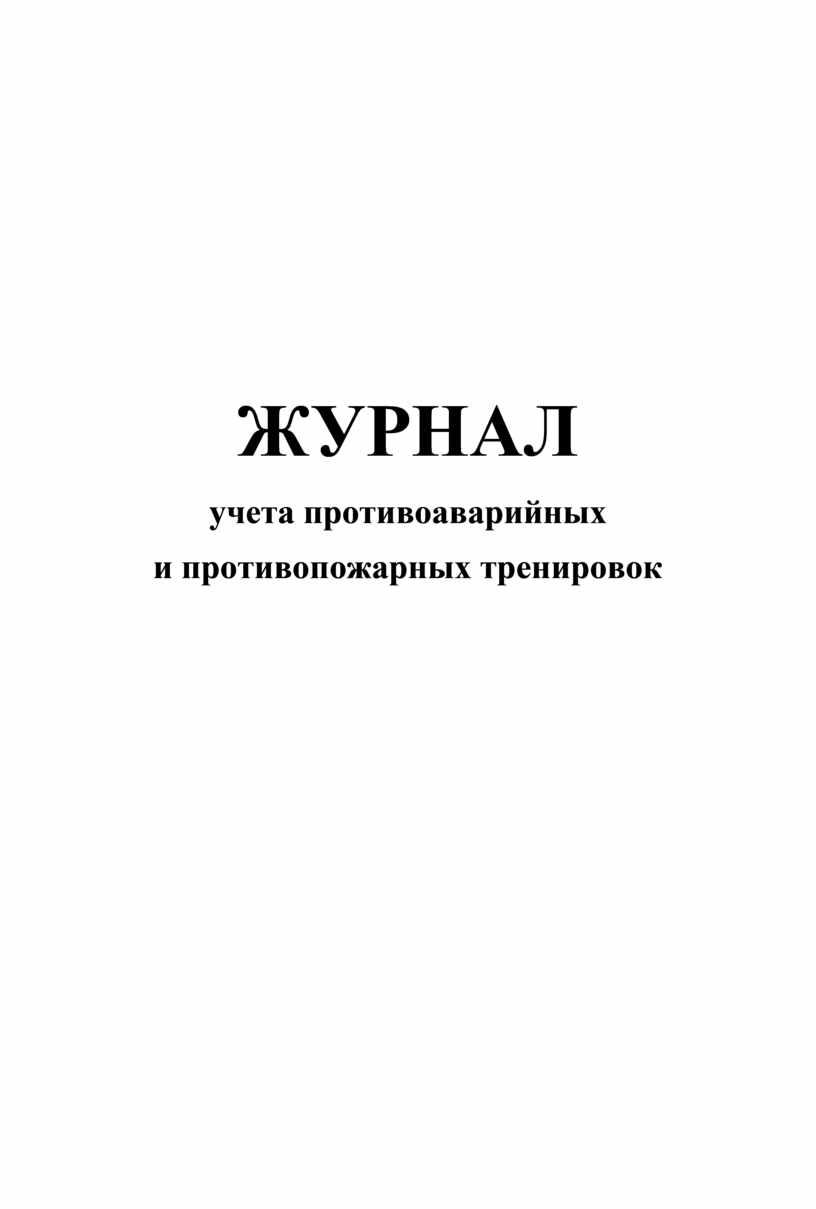 ЖУРНАЛ

учета противоаварийных
и противопожарных тренировок